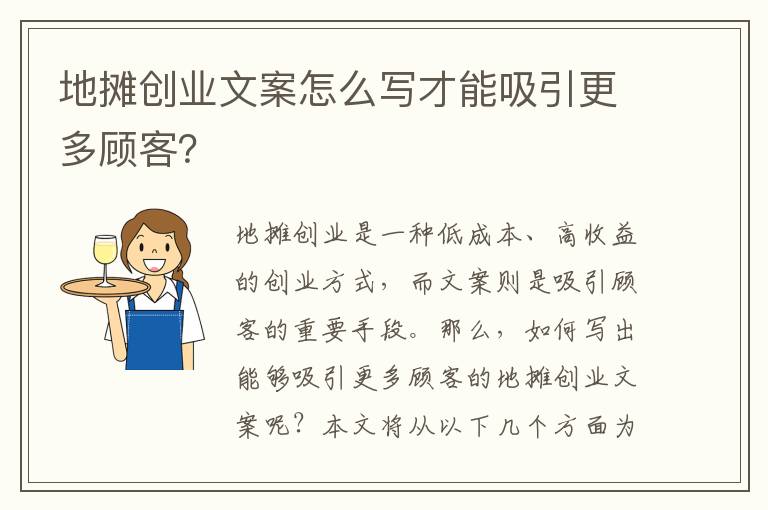 地摊创业文案怎么写才能吸引更多顾客?

地摊创业是一种低成本、高收益的创业方式，而文案则是吸引顾客的重要手段。那么，如何写出能够吸引更多顾客的地摊创业文案呢？本文将从以下几个方面为